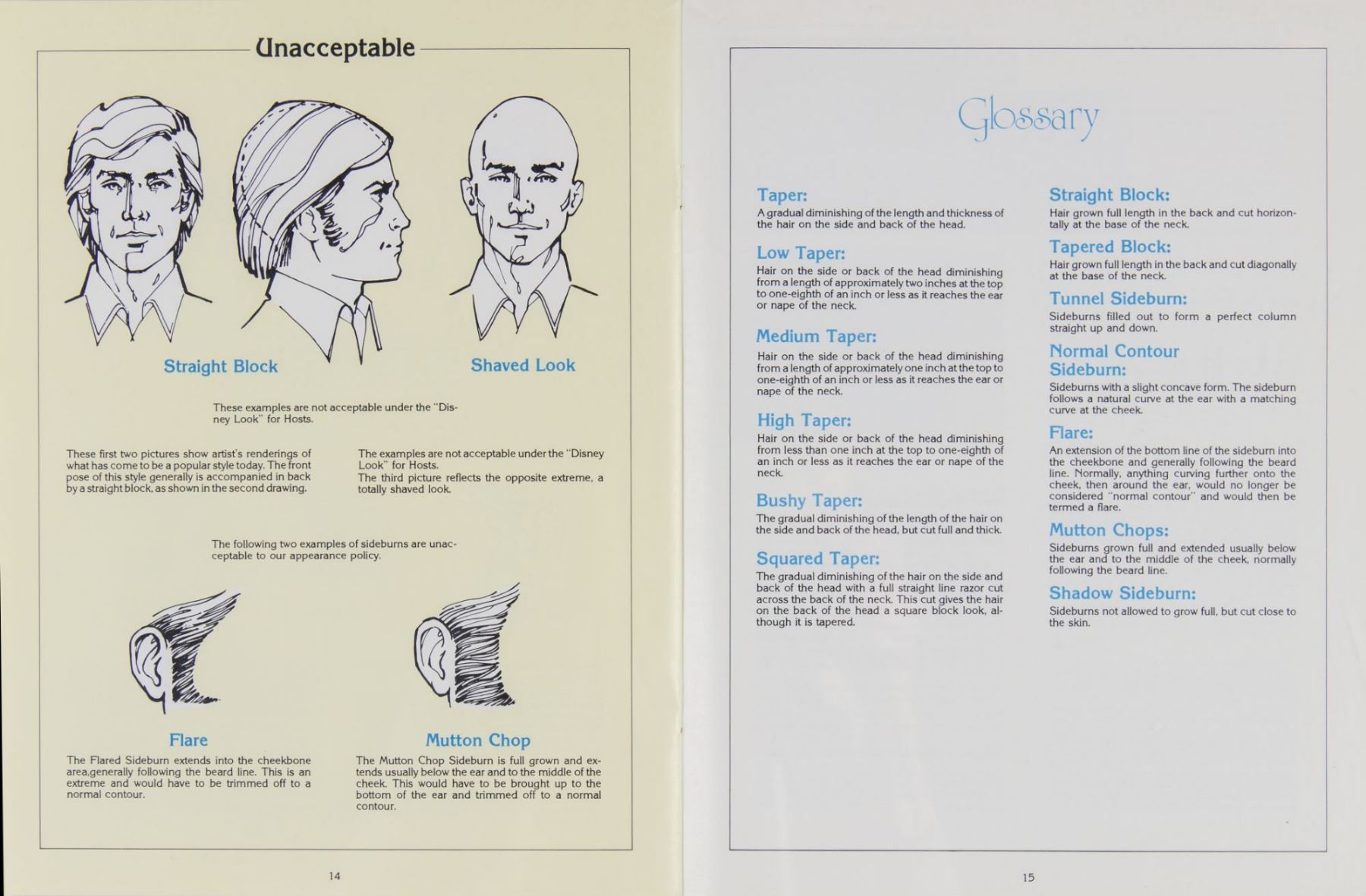 Unacceptable

Straight Block

Shaved Look

These examples are not acceptable under the "Disney Look" for Hosts.

These first two pictures show artist's renderings of what has come to be a popular style today. The front pose of this style generally is accompanied in back by a straight block, as shown in the second drawing.

The examples are not acceptable under the "Disney Look" for Hosts.
The third picture reflects the opposite extreme, a totally shaved look.

The following two examples of sideburns are unacceptable to our appearance policy.

Flare
The Flared Sideburn extends into the cheekbone area,generally following the beard line. This is an extreme and would have to be trimmed off to a normal contour.

Mutton Chop
The Mutton Chop Sideburn is full grown and extends usually below the ear and to the middle of the cheek. This would have to be brought up to the bottom of the ear and trimmed off to a normal contour.

14

Glossary

Taper:
A gradual diminishing of the length and thickness of the hair on the side and back of the head.

Low Taper:
Hair on the side or back of the head diminishing from a length of approximately two inches at the top to one-eighth of an inch or less as it reaches the ear or nape of the neck.

Medium Taper:
Hair on the side or back of the head diminishing from a length of approximately one inch at the top to one-eighth of an inch or less as it reaches the ear or nape of the neck.

High Taper:
Hair on the side or back of the head diminishing from less than one inch at the top to one-eighth of an inch or less as it reaches the ear or nape of the neck.

Bushy Taper:
The gradual diminishing of the length of the hair on the side and back of the head, but cut full and thick.

Squared Taper:
The gradual diminishing of the hair on the side and back of the head with a full straight line razor cut across the back of the neck. This cut gives the hair on the back of the head a square block look, although it is tapered.

Straight Block:
Hair grown full length in the back and cut horizontally at the base of the neck.

Tapered Block:
Hair grown full length in the back and cut diagonally at the base of the neck.

Tunnel Sideburn:
Sideburns filled out to form a perfect column straight up and down.

Normal Contour Sideburn:
Sideburns with a slight concave form. The sideburn follows a natural curve at the ear with a matching curve at the cheek.

Flare:
An extension of the bottom line of the sideburn into the cheekbone and generally following the beard line. Normally, anything curving further onto the cheek, then around the ear, would no longer be considered "normal contour" and would then be termed a flare.

Mutton Chops:
Sideburns grown full and extended usually below the ear and to the middle of the cheek, normally following the beard line.

Shadow Sideburn:
Sideburns not allowed to grow full, but cut close to the skin.

15